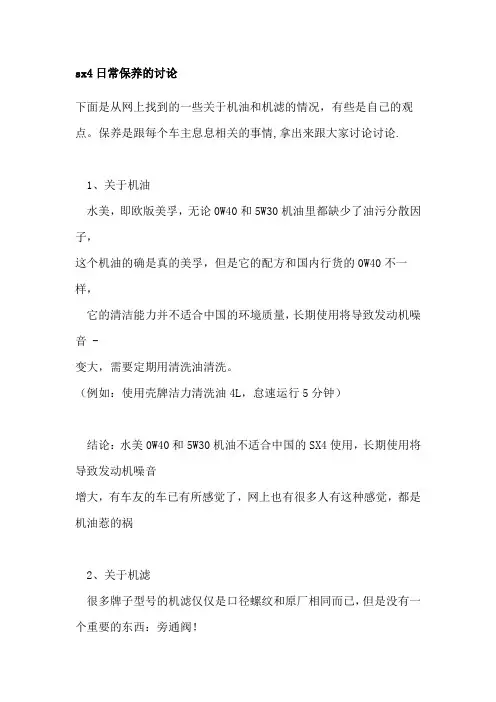 sx4 日常保养的讨论

下面是从网上找到的一些关于机油和机滤的情况，有些是自己的观点。保养是跟每个车主息息相关的事情,拿出来跟大家讨论讨论.

1、关于机油

水美，即欧版美孚，无论 0W40 和 5W30 机油里都缺少了油污分散因子，

这个机油的确是真的美孚，但是它的配方和国内行货的 0W40 不一样，

它的清洁能力并不适合中国的环境质量，长期使用将导致发动机噪音 -

变大，需要定期用清洗油清洗。

（例如：使用壳牌洁力清洗油 4L，怠速运行 5 分钟）

结论：水美 0W40 和 5W30 机油不适合中国的 SX4 使用，长期使用将导致发动机噪音

增大，有车友的车已有所感觉了，网上也有很多人有这种感觉，都是机油惹的祸

2、关于机滤

很多牌子型号的机滤仅仅是口径螺纹和原厂相同而已，但是没有一个重要的东西：旁通阀！